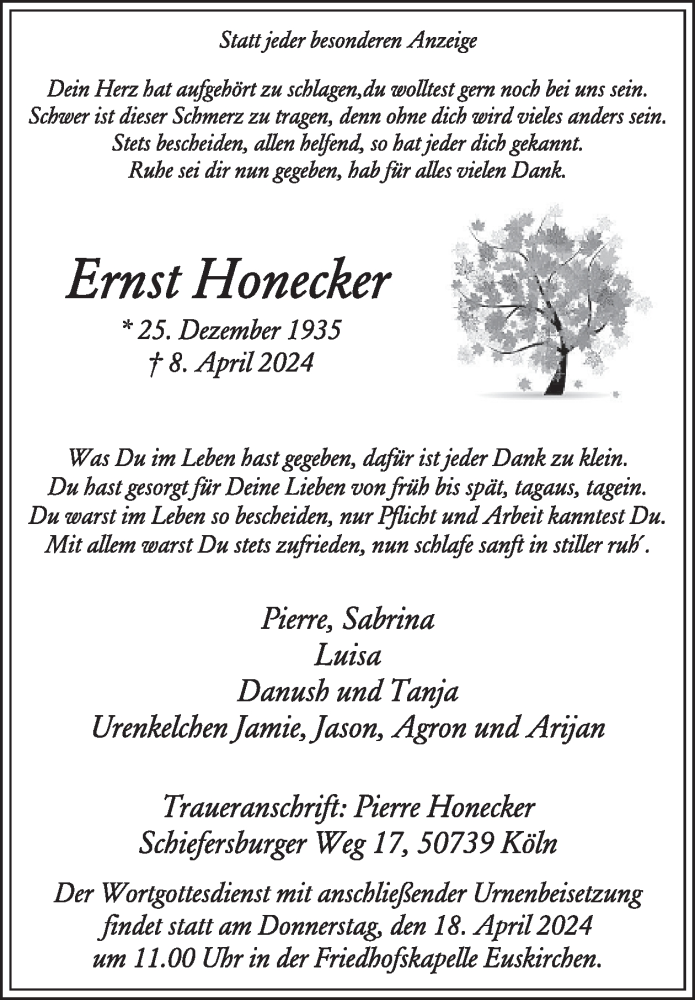 Statt jeder besonderen Anzeige

Dein Herz hat aufgehört zu schlagen,du wolltest gern noch bei uns sein.
Schwer ist dieser Schmerz zu tragen, denn ohne dich wird vieles anders sein.
Stets bescheiden, allen helfend, so hat jeder dich gekannt.
Ruhe sei dir nun gegeben, hab für alles vielen Dank.

Ernst Honecker

* 25. Dezember 1935
† 8. April 2024

Was Du im Leben hast gegeben, dafür ist jeder Dank zu klein.
Du hast gesorgt für Deine Lieben von früh bis spät, tagaus, tagein.
Du warst im Leben so bescheiden, nur Pflicht und Arbeit kanntest Du.
Mit allem warst Du stets zufrieden, nun schlafe sanft in stiller ruh´.

Pierre, Sabrina
Luisa
Danush und Tanja
Urenkelchen Jamie, Jason, Agron und Arijan

Traueranschrift: Pierre Honecker
Schiefersburger Weg 17, 50739 Köln

Der Wortgottesdienst mit anschließender Urnenbeisetzung findet statt am Donnerstag, den 18. April 2024 um 11.00 Uhr in der Friedhofskapelle Euskirchen.